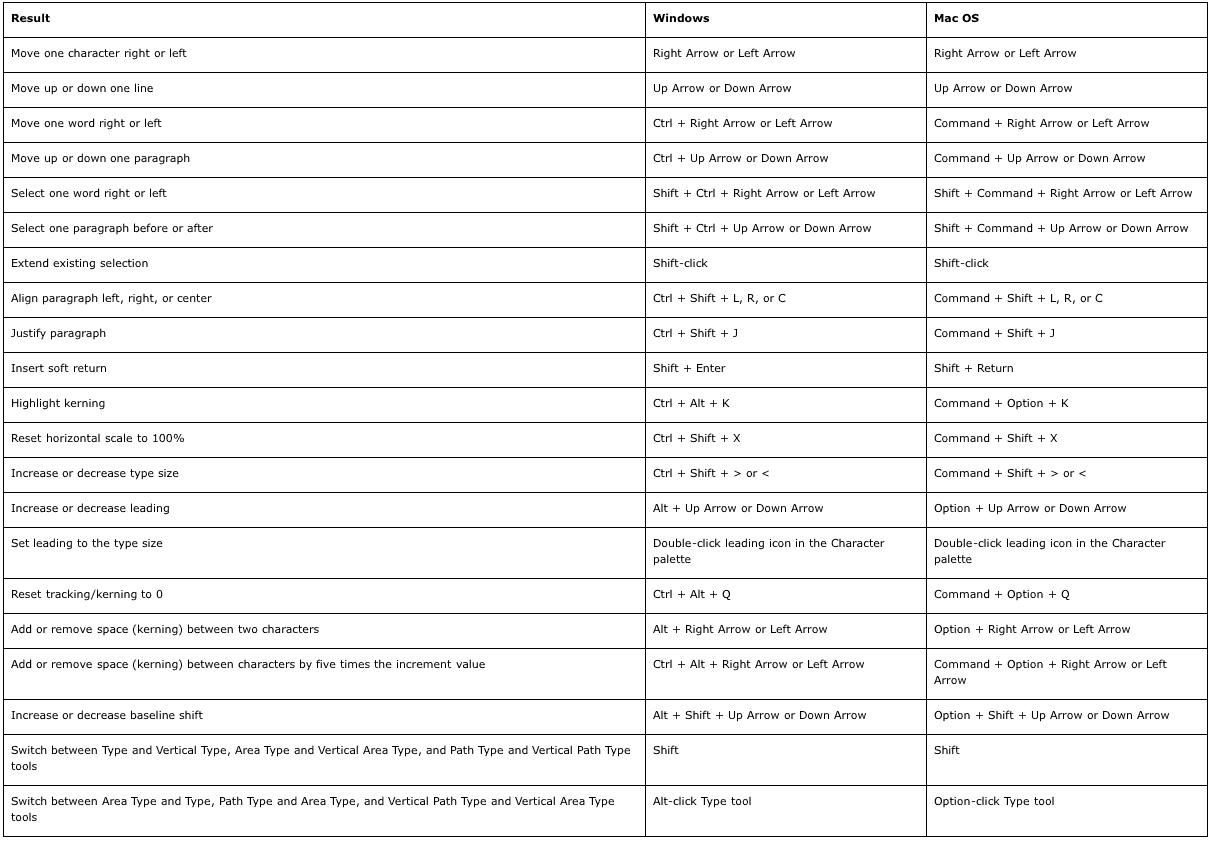 | Result | Windows | Mac OS |
|---|---|---|
| Move one character right or left | Right Arrow or Left Arrow | Right Arrow or Left Arrow |
| Move up or down one line | Up Arrow or Down Arrow | Up Arrow or Down Arrow |
| Move one word right or left | Ctrl + Right Arrow or Left Arrow | Command + Right Arrow or Left Arrow |
| Move up or down one paragraph | Ctrl + Up Arrow or Down Arrow | Command + Up Arrow or Down Arrow |
| Select one word right or left | Shift + Ctrl + Right Arrow or Left Arrow | Shift + Command + Right Arrow or Left Arrow |
| Select one paragraph before or after | Shift + Ctrl + Up Arrow or Down Arrow | Shift + Command + Up Arrow or Down Arrow |
| Extend existing selection | Shift-click | Shift-click |
| Align paragraph left, right, or center | Ctrl + Shift + L, R, or C | Command + Shift + L, R, or C |
| Justify paragraph | Ctrl + Shift + J | Command + Shift + J |
| Insert soft return | Shift + Enter | Shift + Return |
| Highlight kerning | Ctrl + Alt + K | Command + Option + K |
| Reset horizontal scale to 100% | Ctrl + Shift + X | Command + Shift + X |
| Increase or decrease type size | Ctrl + Shift + > or < | Command + Shift + > or < |
| Increase or decrease leading | Alt + Up Arrow or Down Arrow | Option + Up Arrow or Down Arrow |
| Set leading to the type size | Double-click leading icon in the Character palette | Double-click leading icon in the Character palette |
| Reset tracking/kerning to 0 | Ctrl + Alt + Q | Command + Option + Q |
| Add or remove space (kerning) between two characters | Alt + Right Arrow or Left Arrow | Option + Right Arrow or Left Arrow |
| Add or remove space (kerning) between characters by five times the increment value | Ctrl + Alt + Right Arrow or Left Arrow | Command + Option + Right Arrow or Left Arrow |
| Increase or decrease baseline shift | Alt + Shift + Up Arrow or Down Arrow | Option + Shift + Up Arrow or Down Arrow |
| Switch between Type and Vertical Type, Area Type and Vertical Area Type, and Path Type and Vertical Path Type tools | Shift | Shift |
| Switch between Area Type and Type, Path Type and Area Type, and Vertical Path Type and Vertical Area Type tools | Alt-click Type tool | Option-click Type tool |